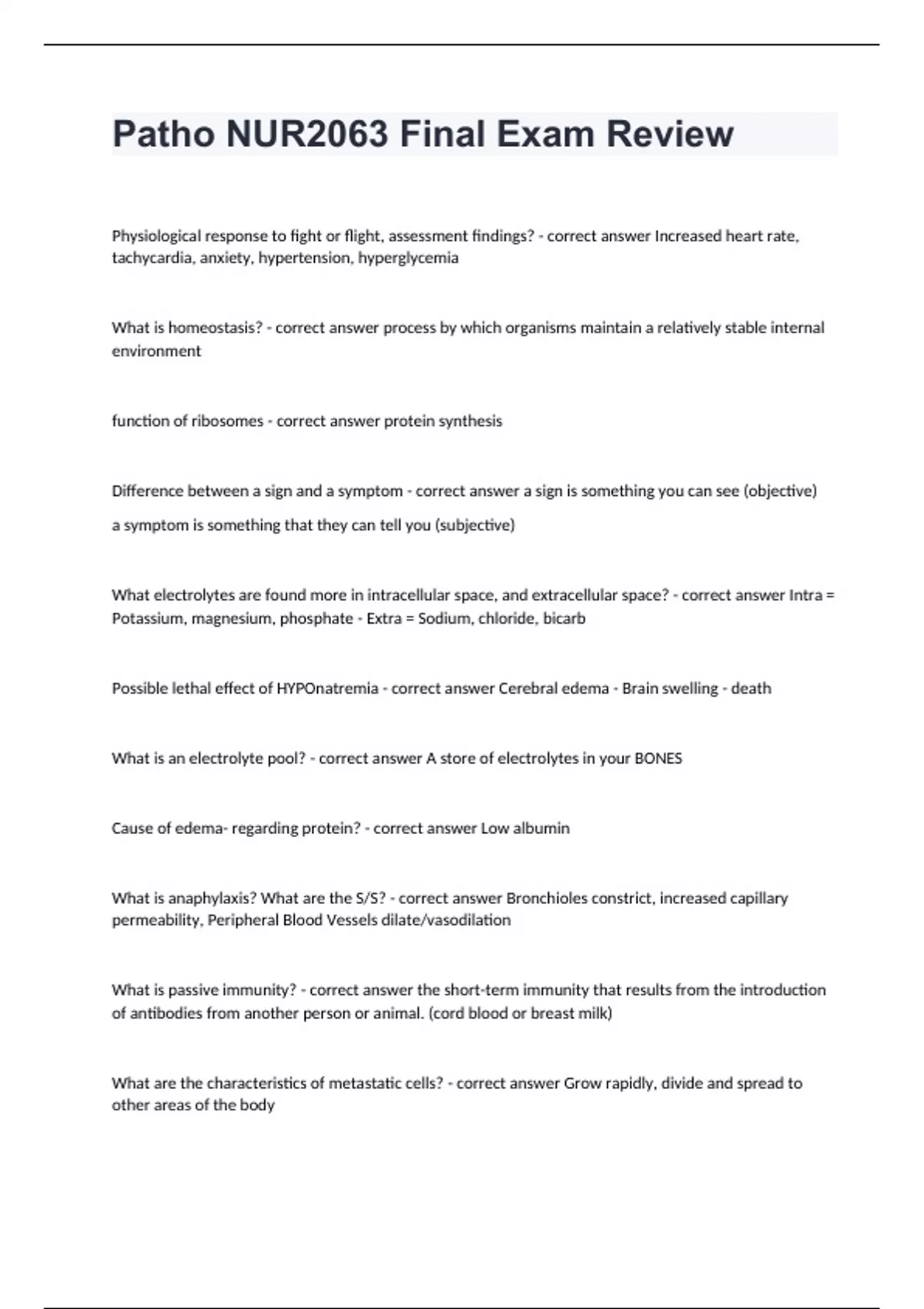 Patho NUR2063 Final Exam Review

Physiological response to fight or flight, assessment findings? - correct answer Increased heart rate, tachycardia, anxiety, hypertension, hyperglycemia

What is homeostasis? - correct answer process by which organisms maintain a relatively stable internal environment

function of ribosomes - correct answer protein synthesis

Difference between a sign and a symptom - correct answer a sign is something you can see (objective)

a symptom is something that they can tell you (subjective)

What electrolytes are found more in intracellular space, and extracellular space? - correct answer Intra = Potassium, magnesium, phosphate - Extra = Sodium, chloride, bicarb

Possible lethal effect of HYPOnatremia - correct answer Cerebral edema - Brain swelling - death

What is an electrolyte pool? - correct answer A store of electrolytes in your BONES

Cause of edema- regarding protein? - correct answer Low albumin

What is anaphylaxis? What are the S/S? - correct answer Bronchioles constrict, increased capillary permeability, Peripheral Blood Vessels dilate/vasodilation

What is passive immunity? - correct answer the short-term immunity that results from the introduction of antibodies from another person or animal. (cord blood or breast milk)

What are the characteristics of metastatic cells? - correct answer Grow rapidly, divide and spread to other areas of the body